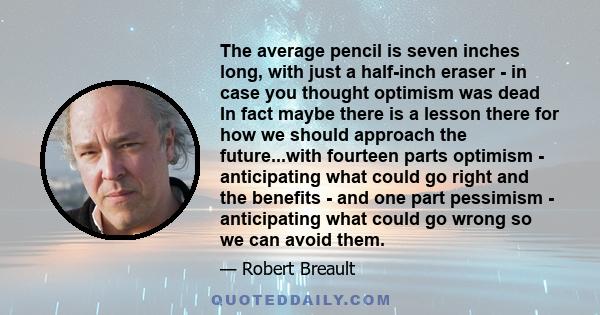 The average pencil is seven inches long, with just a half-inch eraser - in case you thought optimism was dead In fact maybe there is a lesson there for how we should approach the future...with fourteen parts optimism - anticipating what could go right and the benefits - and one part pessimism - anticipating what could go wrong so we can avoid them.

— Robert Breault

QUOTEDDAILY.COM